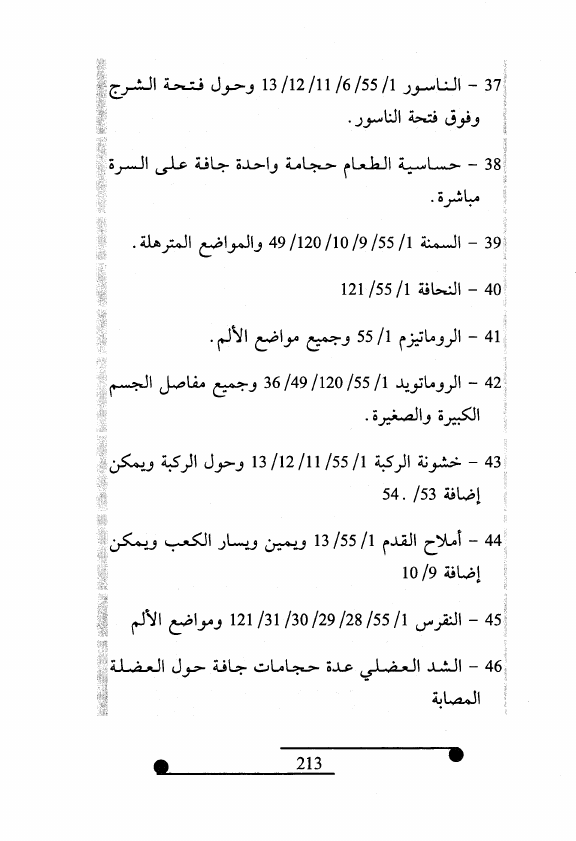 37 – الناسور 1/ 55/ 6/ 11/ 12/ 13 وحول فتحة الشرج وفوق فتحة الناسور.

38 – حساسية الطعام حجامة واحدة جافة على السرة مباشرة.

39 – السمنة 1/ 55/ 9/ 10/ 120/ 49 والمواضع المترهلة.

40 – النحافة 1/ 55/ 121

41 – الروماتيزم 1/ 55 وجميع مواضع الألم.

42 – الروماتويد 1/ 55/ 120/ 49/ 36 وجميع مفاصل الجسم الكبيرة والصغيرة.

43 – خشونة الركبة 1/ 55/ 11/ 12/ 13 وحول الركبة ويمكن إضافة 53/ 54.

44 – أملاح القدم 1/ 55/ 13 ويمين ويسار الكعب ويمكن إضافة 9/ 10

45 – النقرس 1/ 55/ 28/ 29/ 30/ 31/ 121 ومواضع الألم

46 – الشد العضلي عدة حجامات جافة حول العضلة المصابة

213